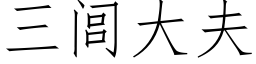 三闾大夫